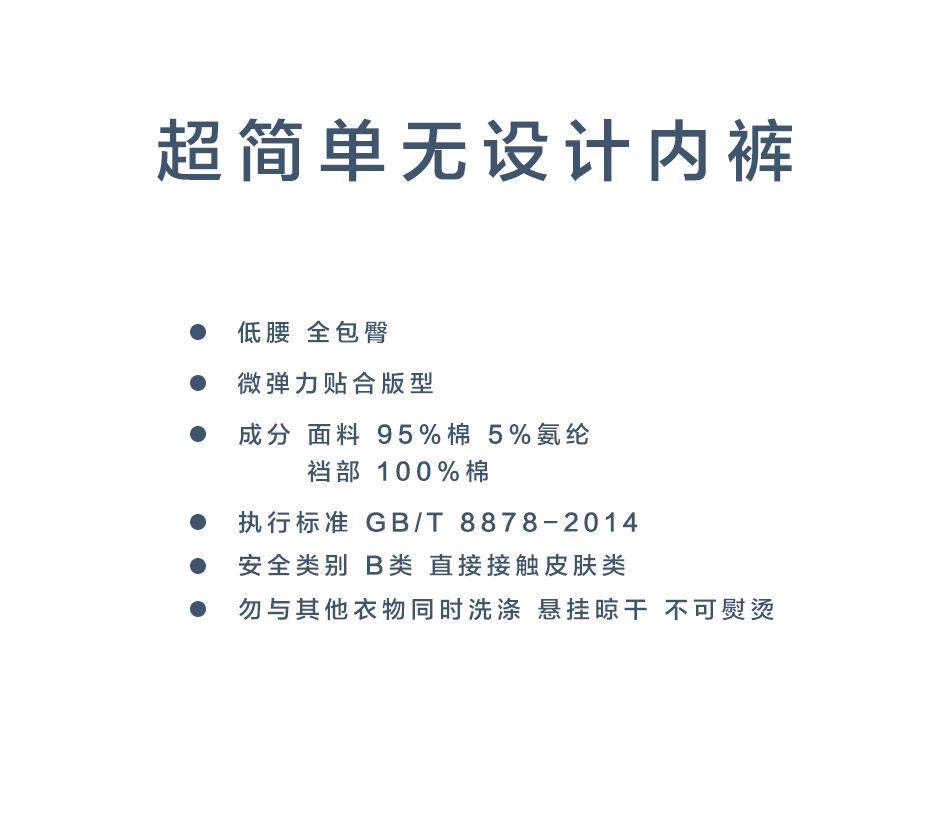 超简单无设计内裤

• 低腰 全包臀
• 微弹力贴合版型
• 成分 面料 95%棉 5%氨纶
裆部 100%棉
• 执行标准 GB/T 8878-2014
• 安全类别 B类 直接接触皮肤类
• 勿与其他衣物同时洗涤 悬挂晾干 不可熨烫